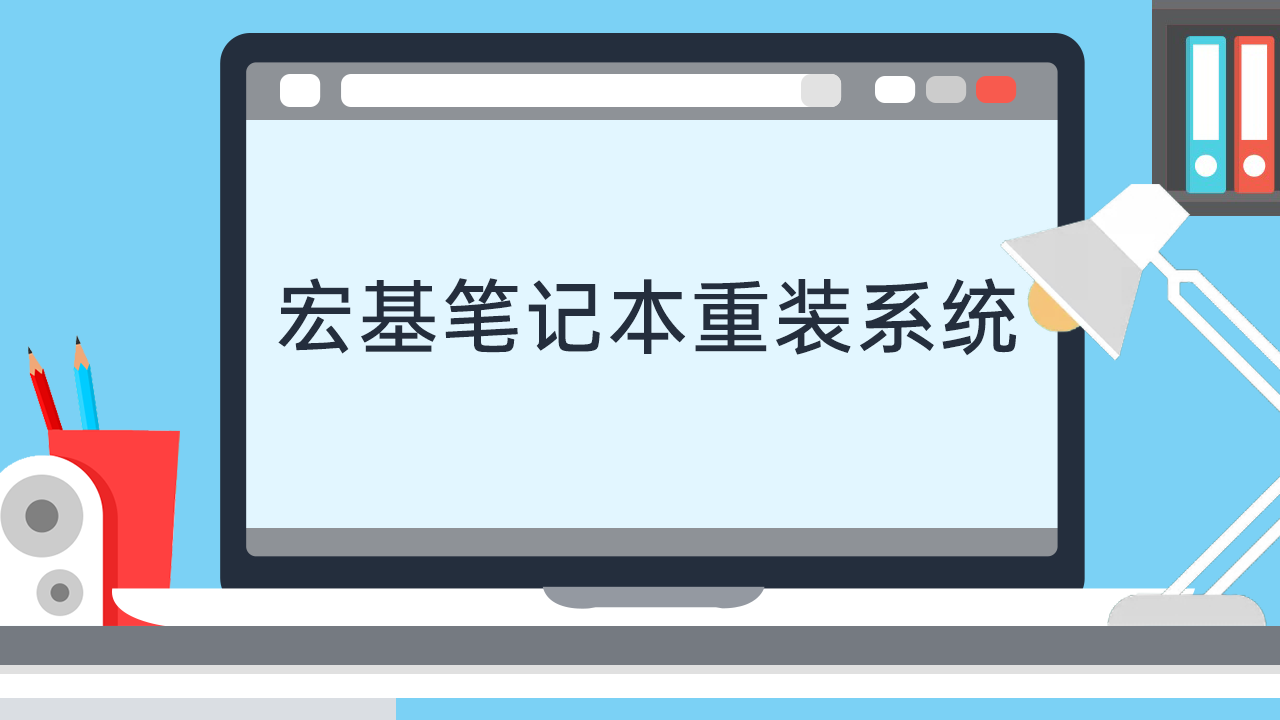 宏基笔记本重装系统